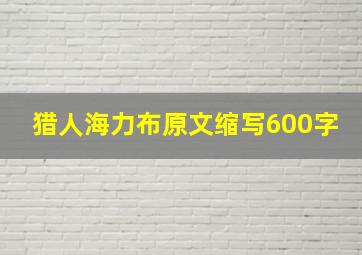 猎人海力布原文缩写600字